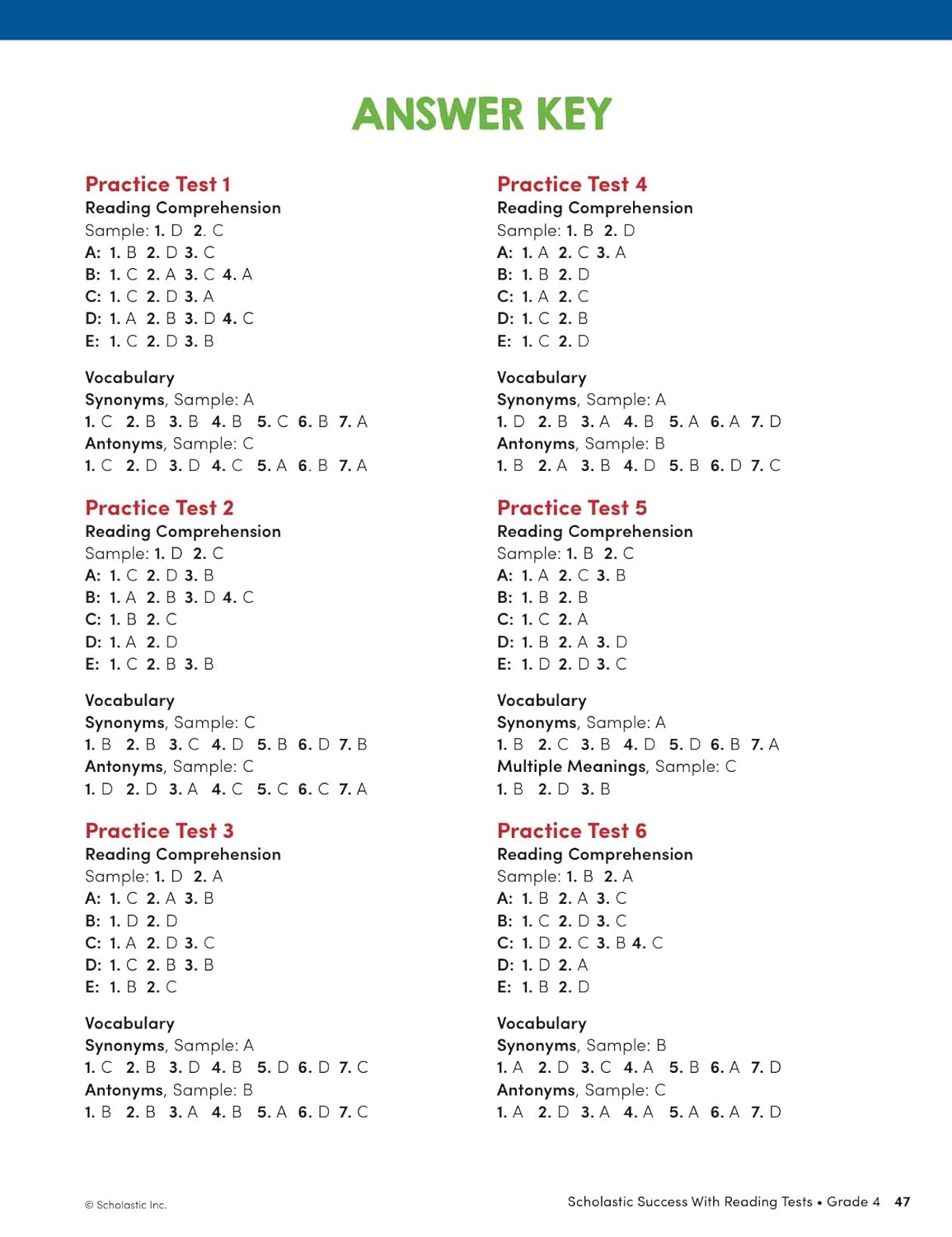 ANSWER KEY

Practice Test 1
Reading Comprehension
Sample: 1. D 2. C
A: 1. B 2. D 3. C
B: 1. C 2. A 3. C 4. A
C: 1. C 2. D 3. A
D: 1. A 2. B 3. D 4. C
E: 1. C 2. D 3. B

Vocabulary
Synonyms, Sample: A
1. C 2. B 3. B 4. B 5. C 6. B 7. A
Antonyms, Sample: C
1. C 2. D 3. D 4. C 5. A 6. B 7. A

Practice Test 2
Reading Comprehension
Sample: 1. D 2. C
A: 1. C 2. D 3. B
B: 1. A 2. B 3. D 4. C
C: 1. B 2. C
D: 1. A 2. D
E: 1. C 2. B 3. B

Vocabulary
Synonyms, Sample: C
1. B 2. B 3. C 4. D 5. B 6. D 7. B
Antonyms, Sample: C
1. D 2. D 3. A 4. C 5. C 6. C 7. A

Practice Test 3
Reading Comprehension
Sample: 1. D 2. A
A: 1. C 2. A 3. B
B: 1. D 2. D
C: 1. A 2. D 3. C
D: 1. C 2. B 3. B
E: 1. B 2. C

Vocabulary
Synonyms, Sample: A
1. C 2. B 3. D 4. B 5. D 6. D 7. C
Antonyms, Sample: B
1. B 2. B 3. A 4. B 5. A 6. D 7. C

Practice Test 4
Reading Comprehension
Sample: 1. B 2. D
A: 1. A 2. C 3. A
B: 1. B 2. D
C: 1. A 2. C
D: 1. C 2. B
E: 1. C 2. D

Vocabulary
Synonyms, Sample: A
1. D 2. B 3. A 4. B 5. A 6. A 7. D
Antonyms, Sample: B
1. B 2. A 3. B 4. D 5. B 6. D 7. C

Practice Test 5
Reading Comprehension
Sample: 1. B 2. C
A: 1. A 2. C 3. B
B: 1. B 2. B
C: 1. C 2. A
D: 1. B 2. A 3. D
E: 1. D 2. D 3. C

Vocabulary
Synonyms, Sample: A
1. B 2. C 3. B 4. D 5. D 6. B 7. A
Multiple Meanings, Sample: C
1. B 2. D 3. B

Practice Test 6
Reading Comprehension
Sample: 1. B 2. A
A: 1. B 2. A 3. C
B: 1. C 2. D 3. C
C: 1. D 2. C 3. B 4. C
D: 1. D 2. A
E: 1. B 2. D

Vocabulary
Synonyms, Sample: B
1. A 2. D 3. C 4. A 5. B 6. A 7. D
Antonyms, Sample: C
1. A 2. D 3. A 4. A 5. A 6. A 7. D

© Scholastic Inc.

Scholastic Success With Reading Tests • Grade 4 47